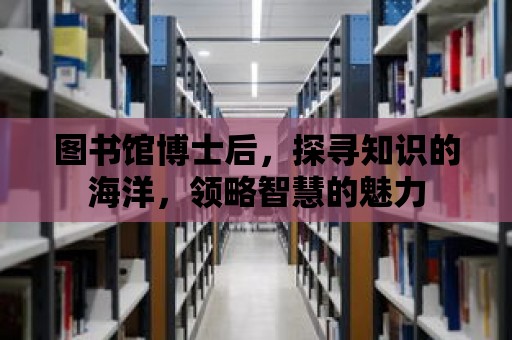 图书馆博士后，探寻知识的海洋，领略智慧的魅力